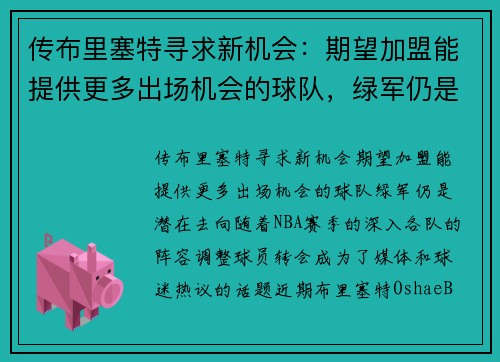 传布里塞特寻求新机会：期望加盟能提供更多出场机会的球队，绿军仍是

传布里塞特寻求新机会期望加盟能提供更多出场机会的球队绿军仍是潜在去向随着NBA赛季的深入各队的阵容调整球员转会成为了媒体和球迷热议的话题近期布里塞特OshaeB